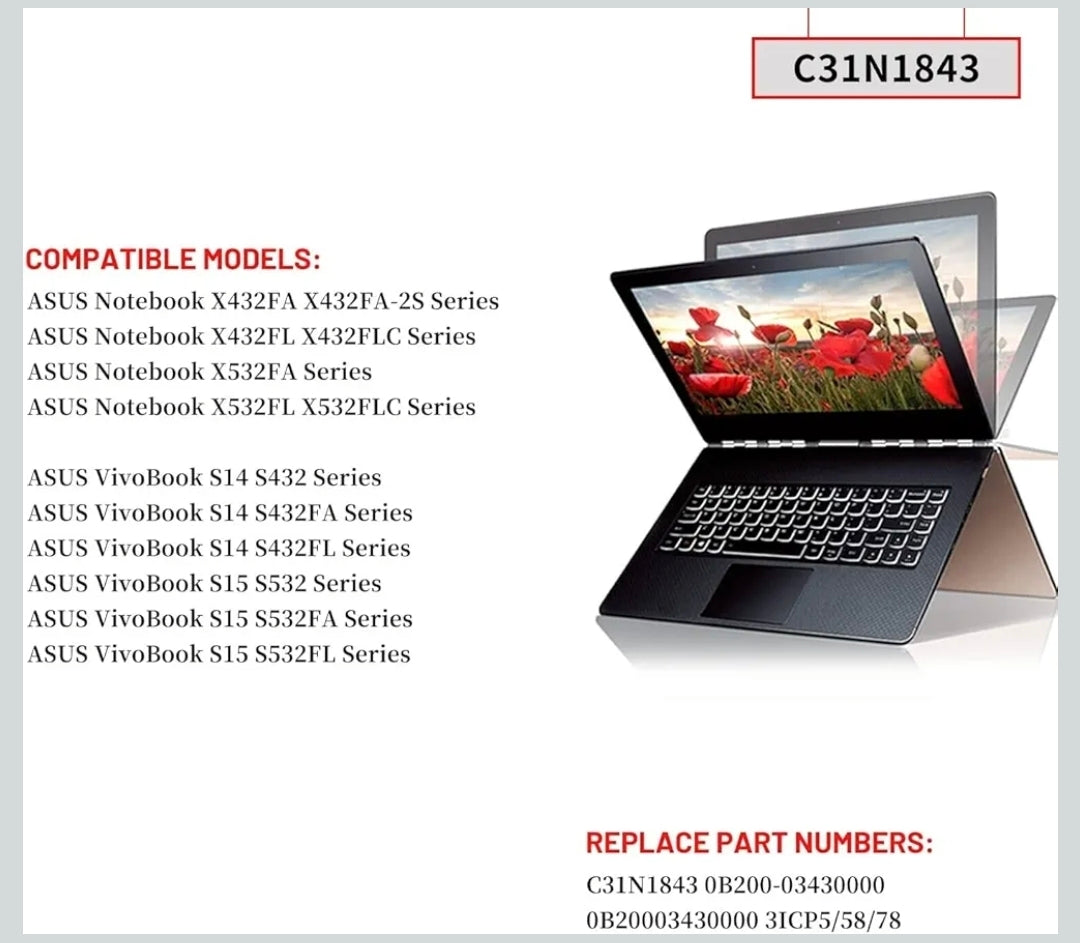 C31N1843

COMPATIBLE MODELS:
ASUS Notebook X432FA X432FA-2S Series
ASUS Notebook X432FL X432FLC Series
ASUS Notebook X532FA Series
ASUS Notebook X532FL X532FLC Series

ASUS VivoBook S14 S432 Series
ASUS VivoBook S14 S432FA Series
ASUS VivoBook S14 S432FL Series
ASUS VivoBook S15 S532 Series
ASUS VivoBook S15 S532FA Series
ASUS VivoBook S15 S532FL Series

REPLACE PART NUMBERS:
C31N1843 0B200-03430000
0B20003430000 3ICP5/58/78